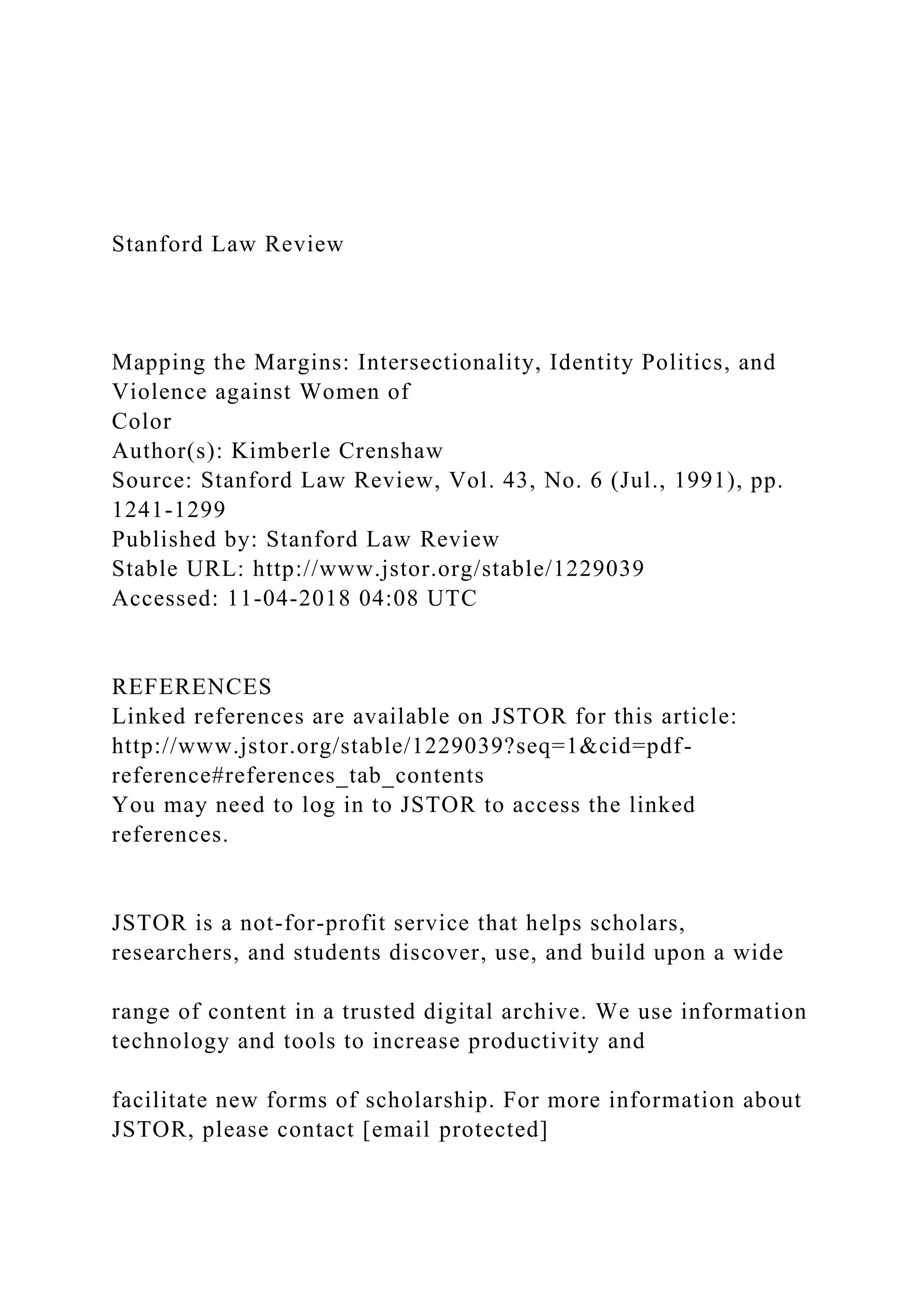 Stanford Law Review

Mapping the Margins: Intersectionality, Identity Politics, and Violence against Women of
Color
Author(s): Kimberle Crenshaw
Source: Stanford Law Review, Vol. 43, No. 6 (Jul., 1991), pp. 1241-1299
Published by: Stanford Law Review
Stable URL: http://www.jstor.org/stable/1229039
Accessed: 11-04-2018 04:08 UTC

REFERENCES
Linked references are available on JSTOR for this article:
http://www.jstor.org/stable/1229039?seq=1&cid=pdf-reference#references_tab_contents
You may need to log in to JSTOR to access the linked references.

JSTOR is a not-for-profit service that helps scholars, researchers, and students discover, use, and build upon a wide

range of content in a trusted digital archive. We use information technology and tools to increase productivity and

facilitate new forms of scholarship. For more information about JSTOR, please contact [email protected]